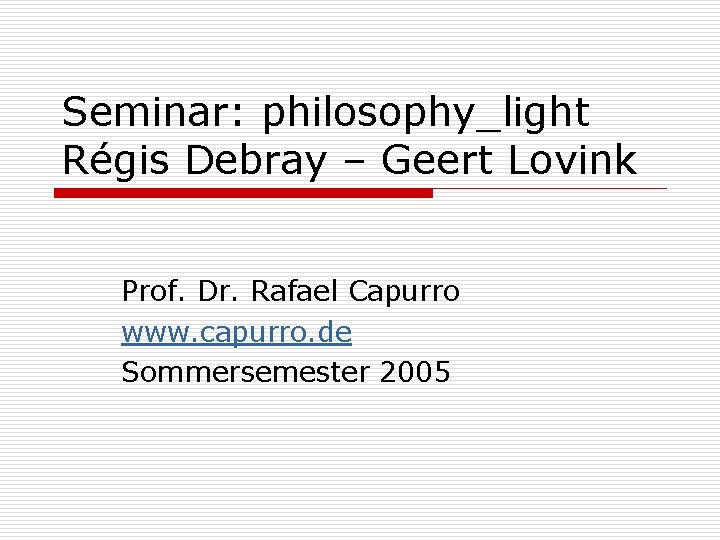 Seminar: philosophy_light
Régis Debray – Geert Lovink

Prof. Dr. Rafael Capurro
www.capurro.de
Sommersemester 2005